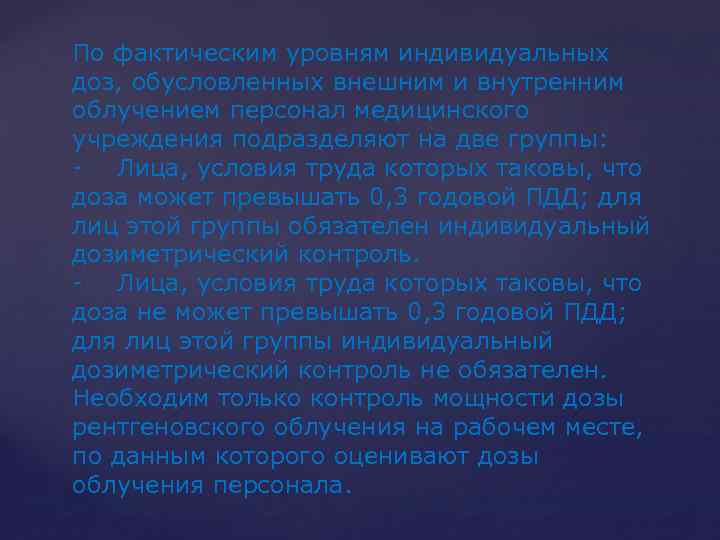 По фактическим уровням индивидуальных доз, обусловленных внешним и внутренним облучением персонал медицинского учреждения подразделяют на две группы:
- Лица, условия труда которых таковы, что доза может превышать 0,3 годовой ПДД; для лиц этой группы обязателен индивидуальный дозиметрический контроль.
- Лица, условия труда которых таковы, что доза не может превышать 0,3 годовой ПДД; для лиц этой группы индивидуальный дозиметрический контроль не обязателен. Необходим только контроль мощности дозы рентгеновского облучения на рабочем месте, по данным которого оценивают дозы облучения персонала.